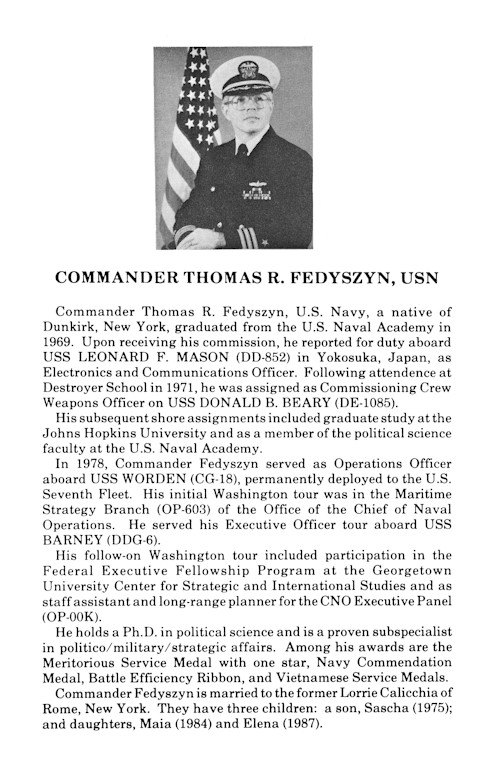 COMMANDER THOMAS R. FEDYSZYN, USN

Commander Thomas R. Fedyszyn, U.S. Navy, a native of Dunkirk, New York, graduated from the U.S. Naval Academy in 1969. Upon receiving his commission, he reported for duty aboard USS LEONARD F. MASON (DD-852) in Yokosuka, Japan, as Electronics and Communications Officer. Following attendence at Destroyer School in 1971, he was assigned as Commissioning Crew Weapons Officer on USS DONALD B. BEARY (DE-1085).

His subsequent shore assignments included graduate study at the Johns Hopkins University and as a member of the political science faculty at the U.S. Naval Academy.

In 1978, Commander Fedyszyn served as Operations Officer aboard USS WORDEN (CG-18), permanently deployed to the U.S. Seventh Fleet. His initial Washington tour was in the Maritime Strategy Branch (OP-603) of the Office of the Chief of Naval Operations. He served his Executive Officer tour aboard USS BARNEY (DDG-6).

His follow-on Washington tour included participation in the Federal Executive Fellowship Program at the Georgetown University Center for Strategic and International Studies and as staff assistant and long-range planner for the CNO Executive Panel (OP-00K).

He holds a Ph.D. in political science and is a proven subspecialist in politico/military/strategic affairs. Among his awards are the Meritorious Service Medal with one star, Navy Commendation Medal, Battle Efficiency Ribbon, and Vietnamese Service Medals.

Commander Fedyszyn is married to the former Lorrie Calicchia of Rome, New York. They have three children: a son, Sascha (1975); and daughters, Maia (1984) and Elena (1987).